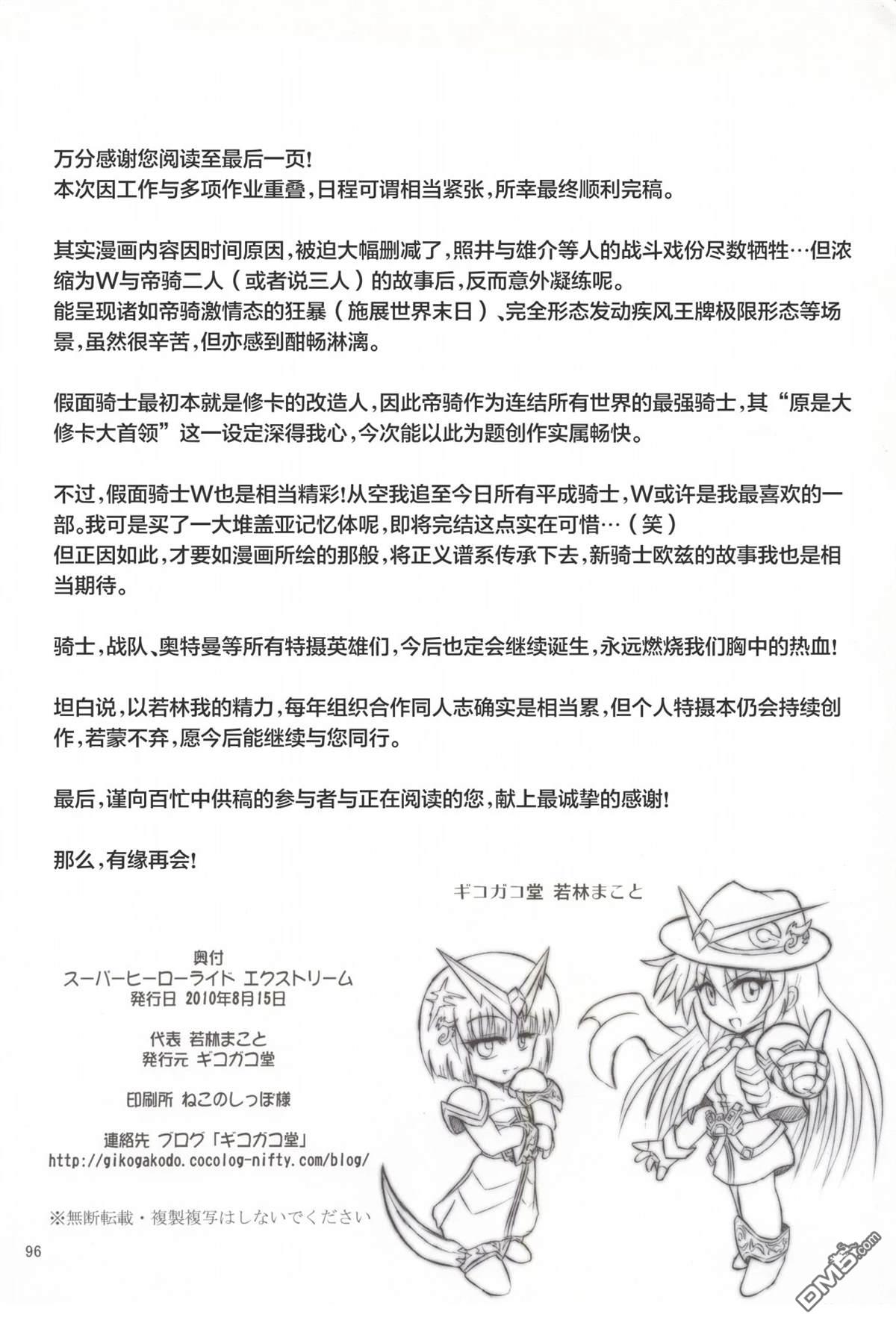 万分感谢您阅读至最后一页!
本次因工作与多项作业重叠,日程可谓相当紧张,所幸最终顺利完稿。

其实漫画内容因时间原因,被迫大幅删减了,照井与雄介等人的战斗戏份尽数牺牲…但浓缩为W与帝骑二人(或者说三人)的故事后,反而意外凝练呢。
能呈现诸如帝骑激情态的狂暴(施展世界末日)、完全形态发动疾风王牌极限形态等场景,虽然很辛苦,但亦感到酣畅淋漓。

假面骑士最初本就是修卡的改造人,因此帝骑作为连结所有世界的最强骑士,其“原是大修卡大首领”这一设定深得我心,今次能以此为题创作实属畅快。

不过,假面骑士W也是相当精彩!从空我追至今日所有平成骑士,W或许是我最喜欢的一部。我可是买了一大堆盖亚记忆体呢,即将完结这点实在可惜…(笑)
但正因如此,才要如漫画所绘的那般,将正义谱系传承下去,新骑士欧兹的故事我也是相当期待。

骑士,战队、奥特曼等所有特摄英雄们,今后也定会继续诞生,永远燃烧我们胸中的热血!

坦白说,以若林我的精力,每年组织合作同人志确实是相当累,但个人特摄本仍会持续创作,若蒙不弃,愿今后能继续与您同行。

最后,谨向百忙中供稿的参与者与正在阅读的您,献上最诚挚的感谢!

那么,有缘再会!

ギコガコ堂 若林まこと

奥付
スーパーヒーローライド エクストリーム
発行日 2010年8月15日

代表 若林まこと
発行元 ギコガコ堂

印刷所 ねこのしっぽ様

連絡先 ブログ「ギコガコ堂」
http://gikogakodo.cocolog-nifty.com/blog/

※無断転載・複製複写はしないでください

96

DM5.com